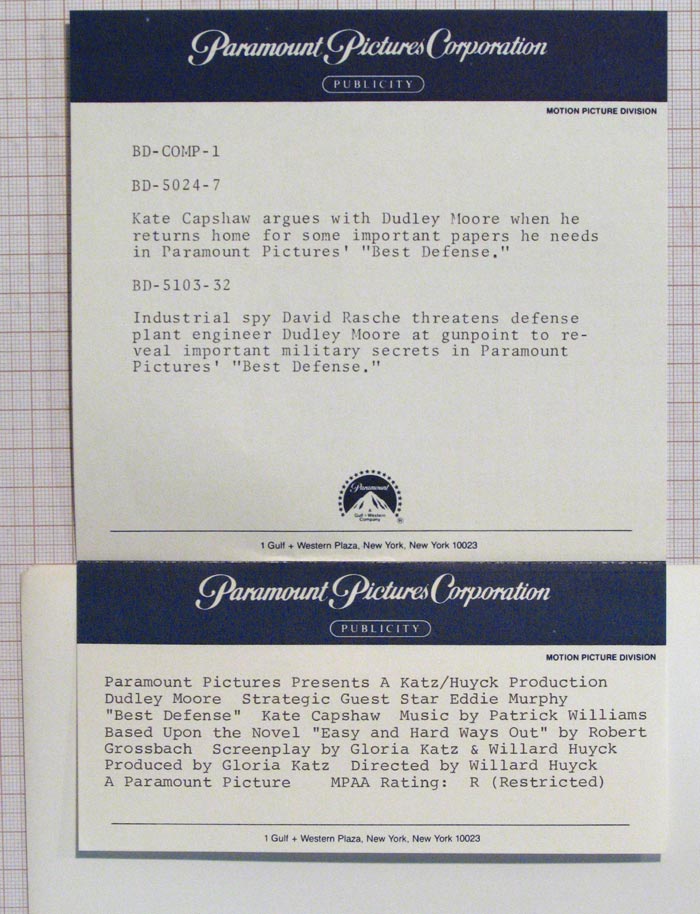 Paramount Pictures Corporation
PUBLICITY
MOTION PICTURE DIVISION

BD-COMP-1

BD-5024-7

Kate Capshaw argues with Dudley Moore when he returns home for some important papers he needs in Paramount Pictures' "Best Defense."

BD-5103-32

Industrial spy David Rasche threatens defense plant engineer Dudley Moore at gunpoint to reveal important military secrets in Paramount Pictures' "Best Defense."

Paramount
A Gulf + Western Company

1 Gulf + Western Plaza, New York, New York 10023

Paramount Pictures Corporation
PUBLICITY
MOTION PICTURE DIVISION

Paramount Pictures Presents A Katz/Huyck Production
Dudley Moore Strategic Guest Star Eddie Murphy
"Best Defense" Kate Capshaw Music by Patrick Williams
Based Upon the Novel "Easy and Hard Ways Out" by Robert Grossbach Screenplay by Gloria Katz & Willard Huyck
Produced by Gloria Katz Directed by Willard Huyck
A Paramount Picture MPAA Rating: R (Restricted)

1 Gulf + Western Plaza, New York, New York 10023